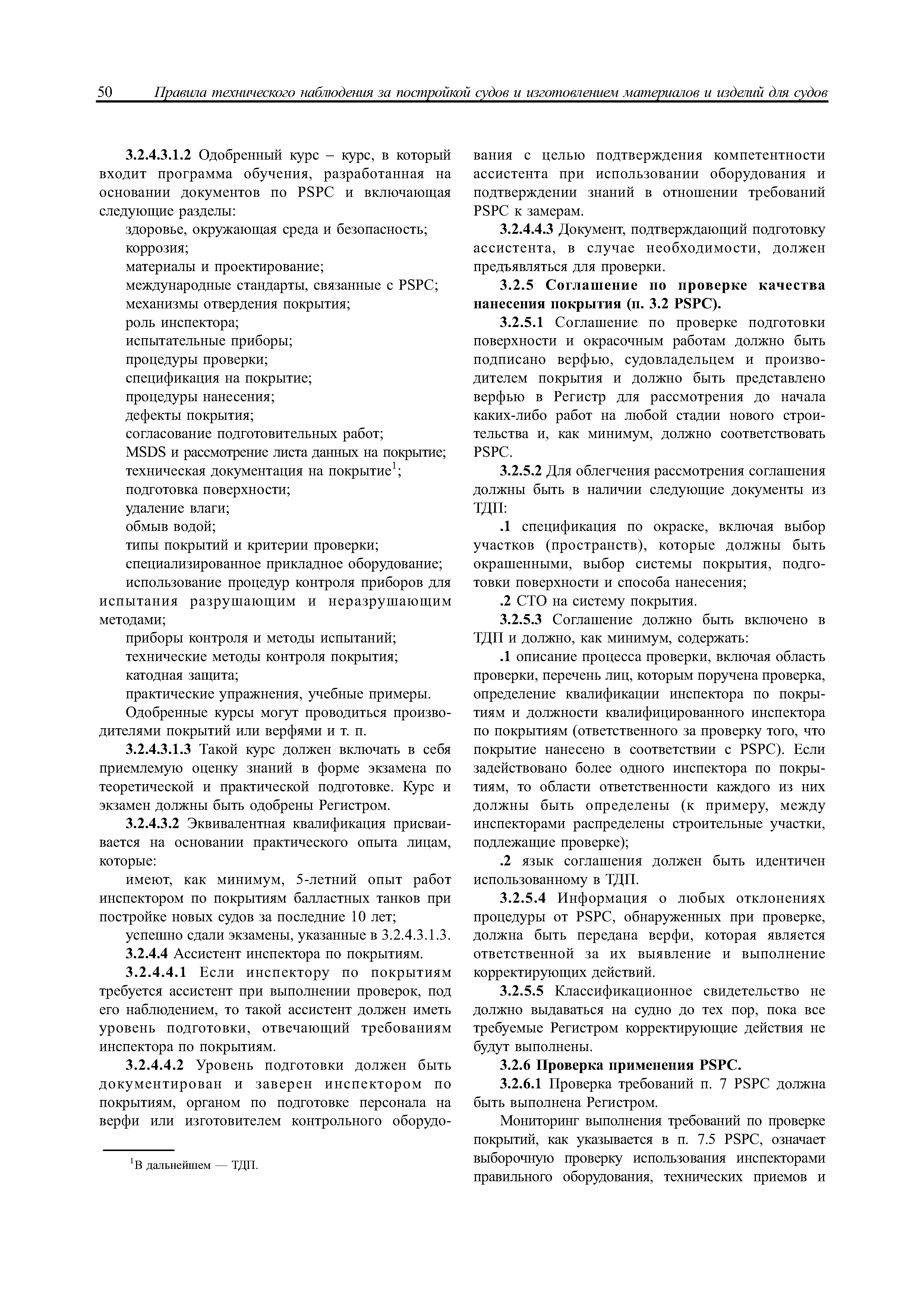 50 Правила технического наблюдения за постройкой судов и изготовлением материалов и изделий для судов

3.2.4.3.1.2 Одобренный курс – курс, в который входит программа обучения, разработанная на основании документов по PSPC и включающая следующие разделы:

здоровье, окружающая среда и безопасность;
коррозия;
материалы и проектирование;
международные стандарты, связанные с PSPC;
механизмы отвердения покрытия;
роль инспектора;
испытательные приборы;
процедуры проверки;
спецификация на покрытие;
процедуры нанесения;
дефекты покрытия;
согласование подготовительных работ;
MSDS и рассмотрение листа данных на покрытие;
техническая документация на покрытие$^1$;
подготовка поверхности;
удаление влаги;
обмыв водой;
типы покрытий и критерии проверки;
специализированное прикладное оборудование;
использование процедур контроля приборов для испытания разрушающим и неразрушающим методами;
приборы контроля и методы испытаний;
технические методы контроля покрытия;
катодная защита;
практические упражнения, учебные примеры.

Одобренные курсы могут проводиться производителями покрытий или верфями и т. п.

3.2.4.3.1.3 Такой курс должен включать в себя приемлемую оценку знаний в форме экзамена по теоретической и практической подготовке. Курс и экзамен должны быть одобрены Регистром.

3.2.4.3.2 Эквивалентная квалификация присваивается на основании практического опыта лицам, которые:

имеют, как минимум, 5-летний опыт работ инспектором по покрытиям балластных танков при постройке новых судов за последние 10 лет;

успешно сдали экзамены, указанные в 3.2.4.3.1.3.

3.2.4.4 Ассистент инспектора по покрытиям.

3.2.4.4.1 Если инспектору по покрытиям требуется ассистент при выполнении проверок, под его наблюдением, то такой ассистент должен иметь уровень подготовки, отвечающий требованиям инспектора по покрытиям.

3.2.4.4.2 Уровень подготовки должен быть документирован и заверен инспектором по покрытиям, органом по подготовке персонала на верфи или изготовителем контрольного оборудования с целью подтверждения компетентности ассистента при использовании оборудования и подтверждении знаний в отношении требований PSPC к замерам.

3.2.4.4.3 Документ, подтверждающий подготовку ассистента, в случае необходимости, должен предъявляться для проверки.

3.2.5 Соглашение по проверке качества нанесения покрытия (п. 3.2 PSPC).

3.2.5.1 Соглашение по проверке подготовки поверхности и окрасочным работам должно быть подписано верфью, судовладельцем и производителем покрытия и должно быть представлено верфью в Регистр для рассмотрения до начала каких-либо работ на любой стадии нового строительства и, как минимум, должно соответствовать PSPC.

3.2.5.2 Для облегчения рассмотрения соглашения должны быть в наличии следующие документы из ТДП:

.1 спецификация по окраске, включая выбор участков (пространств), которые должны быть окрашенными, выбор системы покрытия, подготовки поверхности и способа нанесения;

.2 СТО на систему покрытия.

3.2.5.3 Соглашение должно быть включено в ТДП и должно, как минимум, содержать:

.1 описание процесса проверки, включая область проверки, перечень лиц, которым поручена проверка, определение квалификации инспектора по покрытиям и должности квалифицированного инспектора по покрытиям (ответственного за проверку того, что покрытие нанесено в соответствии с PSPC). Если задействовано более одного инспектора по покрытиям, то области ответственности каждого из них должны быть определены (к примеру, между инспекторами распределены строительные участки, подлежащие проверке);

.2 язык соглашения должен быть идентичен использованному в ТДП.

3.2.5.4 Информация о любых отклонениях процедуры от PSPC, обнаруженных при проверке, должна быть передана верфи, которая является ответственной за их выявление и выполнение корректирующих действий.

3.2.5.5 Классификационное свидетельство не должно выдаваться на судно до тех пор, пока все требуемые Регистром корректирующие действия не будут выполнены.

3.2.6 Проверка применения PSPC.

3.2.6.1 Проверка требований п. 7 PSPC должна быть выполнена Регистром.

Мониторинг выполнения требований по проверке покрытий, как указывается в п. 7.5 PSPC, означает выборочную проверку использования инспекторами правильного оборудования, технических приемов и

$^1$В дальнейшем — ТДП.